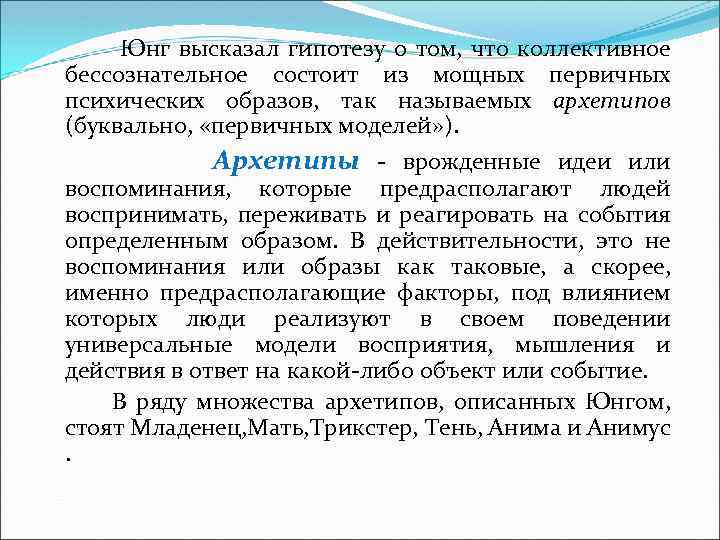 Юнг высказал гипотезу о том, что коллективное бессознательное состоит из мощных первичных психических образов, так называемых архетипов (буквально, «первичных моделей»).

Архетипы - врожденные идеи или воспоминания, которые предрасполагают людей воспринимать, переживать и реагировать на события определенным образом. В действительности, это не воспоминания или образы как таковые, а скорее, именно предрасполагающие факторы, под влиянием которых люди реализуют в своем поведении универсальные модели восприятия, мышления и действия в ответ на какой-либо объект или событие.

В ряду множества архетипов, описанных Юнгом, стоят Младенец,Мать,Трикстер, Тень, Анима и Анимус .